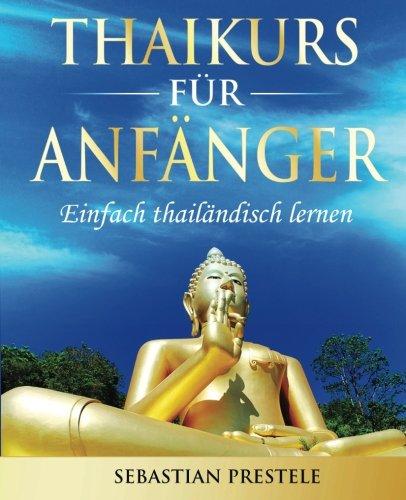 THAIKURS
FÜR
ANFÄNGER

Einfach thailändisch lernen

SEBASTIAN PRESTELE